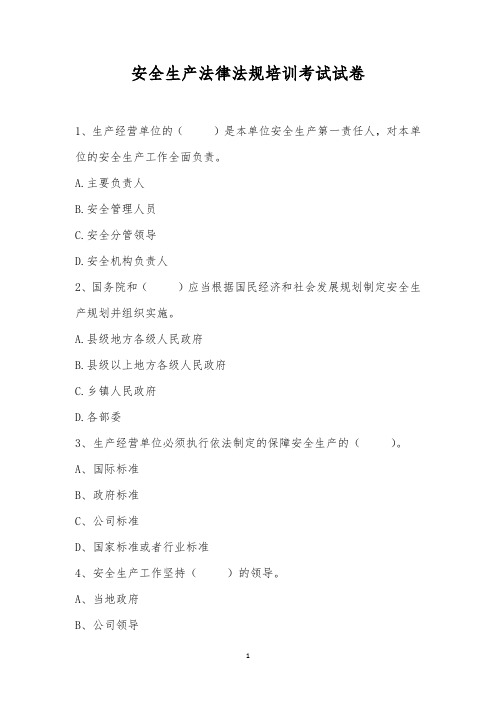 安全生产法律法规培训考试试卷

1、生产经营单位的（　　）是本单位安全生产第一责任人，对本单位的安全生产工作全面负责。

A.主要负责人

B.安全管理人员

C.安全分管领导

D.安全机构负责人

2、国务院和（　　）应当根据国民经济和社会发展规划制定安全生产规划并组织实施。

A.县级地方各级人民政府

B.县级以上地方各级人民政府

C.乡镇人民政府

D.各部委

3、生产经营单位必须执行依法制定的保障安全生产的（　　）。

A、国际标准

B、政府标准

C、公司标准

D、国家标准或者行业标准

4、安全生产工作坚持（　　）的领导。

A、当地政府

B、公司领导

1